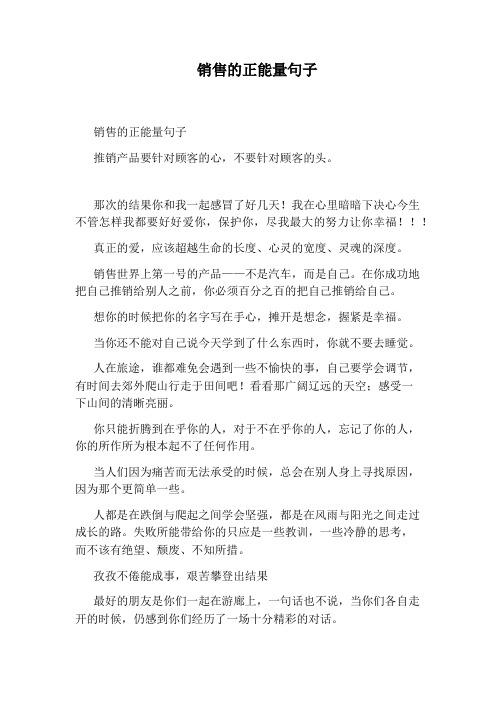 销售的正能量句子

销售的正能量句子

推销产品要针对顾客的心，不要针对顾客的头。

那次的结果你和我一起感冒了好几天！我在心里暗暗下决心今生不管怎样我都要好好爱你，保护你，尽我最大的努力让你幸福！！！

真正的爱，应该超越生命的长度、心灵的宽度、灵魂的深度。

销售世界上第一号的产品——不是汽车，而是自己。在你成功地把自己推销给别人之前，你必须百分之百的把自己推销给自己。

想你的时候把你的名字写在手心，摊开是想念，握紧是幸福。

当你还不能对自己说今天学到了什么东西时，你就不要去睡觉。

人在旅途，谁都难免会遇到一些不愉快的事，自己要学会调节，有时间去郊外爬山行走于田间吧！看看那广阔辽远的天空；感受一下山间的清晰亮丽。

你只能折腾到在乎你的人，对于不在乎你的人，忘记了你的人，你的所作所为根本起不了任何作用。

当人们因为痛苦而无法承受的时候，总会在别人身上寻找原因，因为那个更简单一些。

人都是在跌倒与爬起之间学会坚强，都是在风雨与阳光之间走过成长的路。失败所能带给你的只应是一些教训，一些冷静的思考，而不该有绝望、颓废、不知所措。

孜孜不倦能成事，艰苦攀登出结果

最好的朋友是你们一起在游廊上，一句话也不说，当你们各自走开的时候，仍感到你们经历了一场十分精彩的对话。